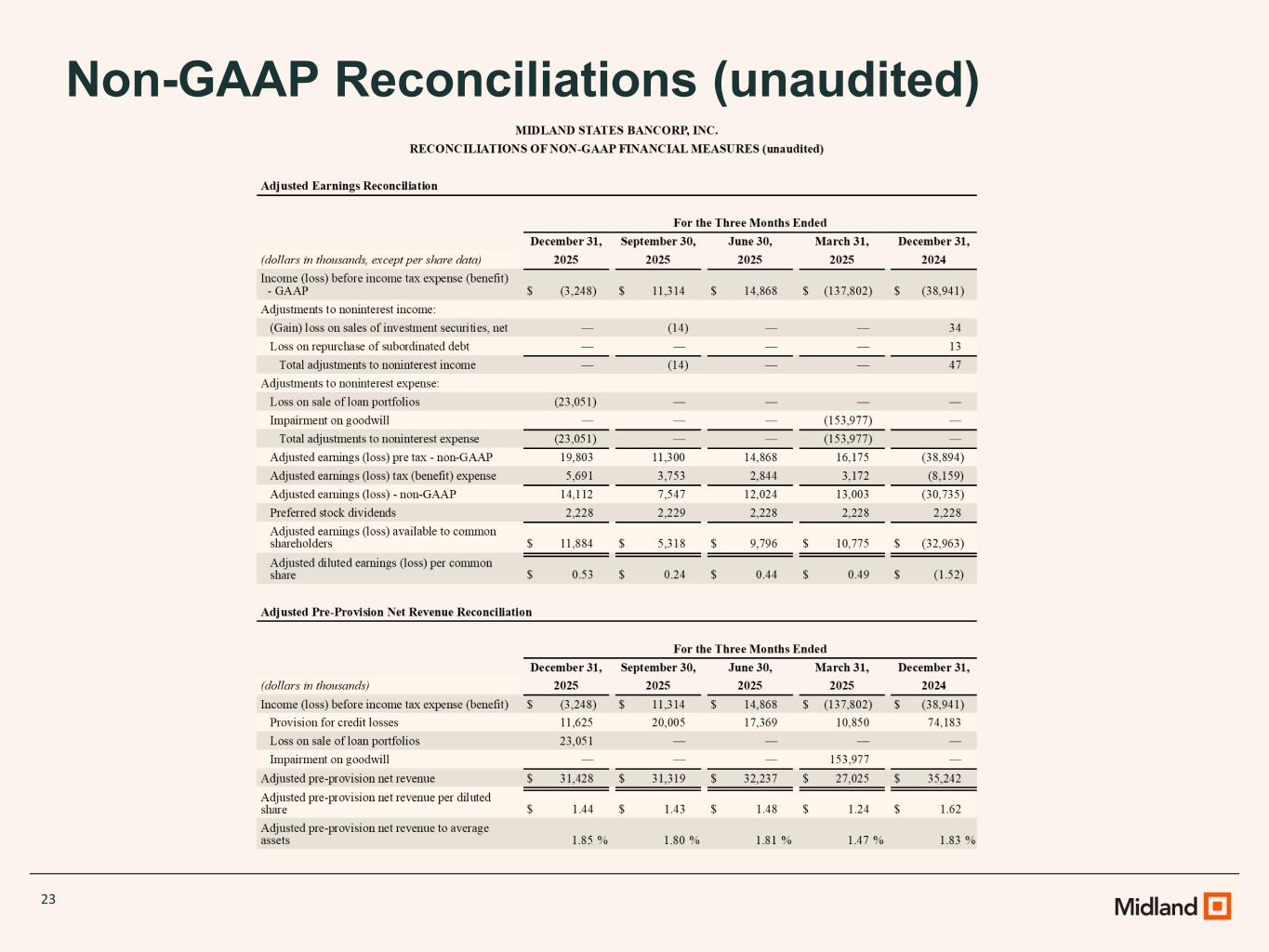 Non-GAAP Reconciliations (unaudited)

MIDLAND STATES BANCORP, INC.
RECONCILIATIONS OF NON-GAAP FINANCIAL MEASURES (unaudited)

Adjusted Earnings Reconciliation

For the Three Months Ended

| (dollars in thousands, except per share data) | December 31, 2025 | September 30, 2025 | June 30, 2025 | March 31, 2025 | December 31, 2024 |
|---|---|---|---|---|---|
| Income (loss) before income tax expense (benefit) - GAAP | $ (3,248) | $ 11,314 | $ 14,868 | $ (137,802) | $ (38,941) |
| Adjustments to noninterest income: | | | | | |
| (Gain) loss on sales of investment securities, net | — | (14) | — | — | 34 |
| Loss on repurchase of subordinated debt | — | — | — | — | 13 |
| Total adjustments to noninterest income | — | (14) | — | — | 47 |
| Adjustments to noninterest expense: | | | | | |
| Loss on sale of loan portfolios | (23,051) | — | — | — | — |
| Impairment on goodwill | — | — | — | (153,977) | — |
| Total adjustments to noninterest expense | (23,051) | — | — | (153,977) | — |
| Adjusted earnings (loss) pre tax - non-GAAP | 19,803 | 11,300 | 14,868 | 16,175 | (38,894) |
| Adjusted earnings (loss) tax (benefit) expense | 5,691 | 3,753 | 2,844 | 3,172 | (8,159) |
| Adjusted earnings (loss) - non-GAAP | 14,112 | 7,547 | 12,024 | 13,003 | (30,735) |
| Preferred stock dividends | 2,228 | 2,229 | 2,228 | 2,228 | 2,228 |
| Adjusted earnings (loss) available to common shareholders | $ 11,884 | $ 5,318 | $ 9,796 | $ 10,775 | $ (32,963) |
| Adjusted diluted earnings (loss) per common share | $ 0.53 | $ 0.24 | $ 0.44 | $ 0.49 | $ (1.52) |

Adjusted Pre-Provision Net Revenue Reconciliation

For the Three Months Ended

| (dollars in thousands) | December 31, 2025 | September 30, 2025 | June 30, 2025 | March 31, 2025 | December 31, 2024 |
|---|---|---|---|---|---|
| Income (loss) before income tax expense (benefit) | $ (3,248) | $ 11,314 | $ 14,868 | $ (137,802) | $ (38,941) |
| Provision for credit losses | 11,625 | 20,005 | 17,369 | 10,850 | 74,183 |
| Loss on sale of loan portfolios | 23,051 | — | — | — | — |
| Impairment on goodwill | — | — | — | 153,977 | — |
| Adjusted pre-provision net revenue | $ 31,428 | $ 31,319 | $ 32,237 | $ 27,025 | $ 35,242 |
| Adjusted pre-provision net revenue per diluted share | $ 1.44 | $ 1.43 | $ 1.48 | $ 1.24 | $ 1.62 |
| Adjusted pre-provision net revenue to average assets | 1.85 % | 1.80 % | 1.81 % | 1.47 % | 1.83 % |

23

Midland